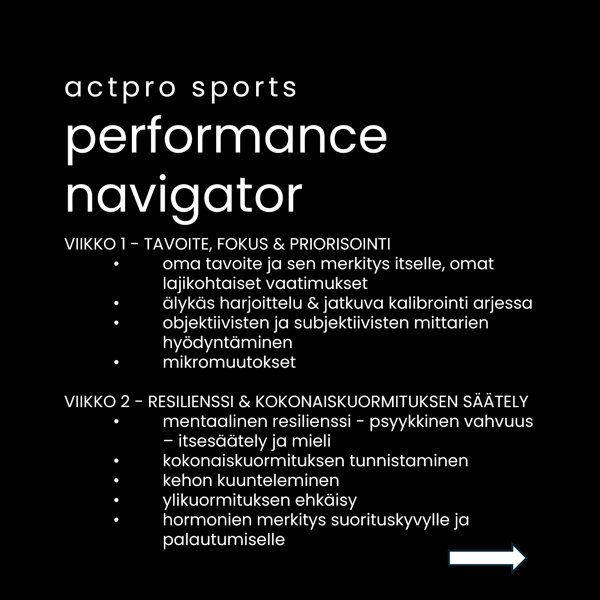 actpro sports
performance navigator

VIIKKO 1 - TAVOITE, FOKUS & PRIORISOINTI
• oma tavoite ja sen merkitys itselle, omat lajikohtaiset vaatimukset
• älykäs harjoittelu & jatkuva kalibrointi arjessa
• objektiivisten ja subjektiivisten mittarien hyödyntäminen
• mikromuutokset

VIIKKO 2 - RESILIENSSI & KOKONAISKUORMITUKSEN SÄÄTELY
• mentaalinen resilienssi - psyykkinen vahvuus – itsesäätely ja mieli
• kokonaiskuormituksen tunnistaminen
• kehon kuunteleminen
• ylikuormituksen ehkäisy
• hormonien merkitys suorituskyvylle ja palautumiselle